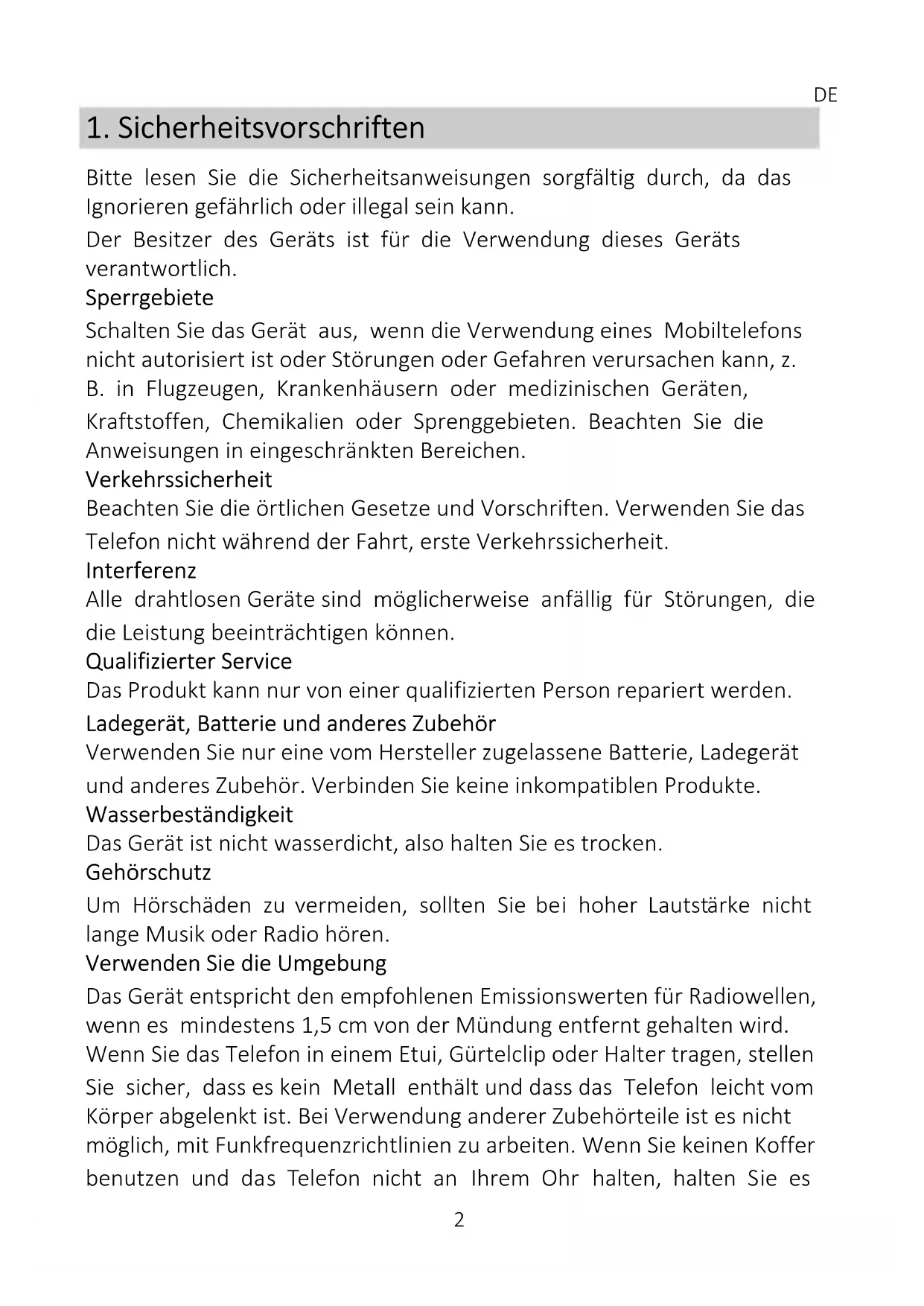 DE

1. Sicherheitsvorschriften

Bitte lesen Sie die Sicherheitsanweisungen sorgfältig durch, da das Ignorieren gefährlich oder illegal sein kann.

Der Besitzer des Geräts ist für die Verwendung dieses Geräts verantwortlich.

Sperrgebiete

Schalten Sie das Gerät aus, wenn die Verwendung eines Mobiltelefons nicht autorisiert ist oder Störungen oder Gefahren verursachen kann, z. B. in Flugzeugen, Krankenhäusern oder medizinischen Geräten, Kraftstoffen, Chemikalien oder Sprenggebieten. Beachten Sie die Anweisungen in eingeschränkten Bereichen.

Verkehrssicherheit

Beachten Sie die örtlichen Gesetze und Vorschriften. Verwenden Sie das Telefon nicht während der Fahrt, erste Verkehrssicherheit.

Interferenz

Alle drahtlosen Geräte sind möglicherweise anfällig für Störungen, die die Leistung beeinträchtigen können.

Qualifizierter Service

Das Produkt kann nur von einer qualifizierten Person repariert werden.

Ladegerät, Batterie und anderes Zubehör

Verwenden Sie nur eine vom Hersteller zugelassene Batterie, Ladegerät und anderes Zubehör. Verbinden Sie keine inkompatiblen Produkte.

Wasserbeständigkeit

Das Gerät ist nicht wasserdicht, also halten Sie es trocken.

Gehörschutz

Um Hörschäden zu vermeiden, sollten Sie bei hoher Lautstärke nicht lange Musik oder Radio hören.

Verwenden Sie die Umgebung

Das Gerät entspricht den empfohlenen Emissionswerten für Radiowellen, wenn es mindestens 1,5 cm von der Mündung entfernt gehalten wird. Wenn Sie das Telefon in einem Etui, Gürtelclip oder Halter tragen, stellen Sie sicher, dass es kein Metall enthält und dass das Telefon leicht vom Körper abgelenkt ist. Bei Verwendung anderer Zubehörteile ist es nicht möglich, mit Funkfrequenzrichtlinien zu arbeiten. Wenn Sie keinen Koffer benutzen und das Telefon nicht an Ihrem Ohr halten, halten Sie es

2